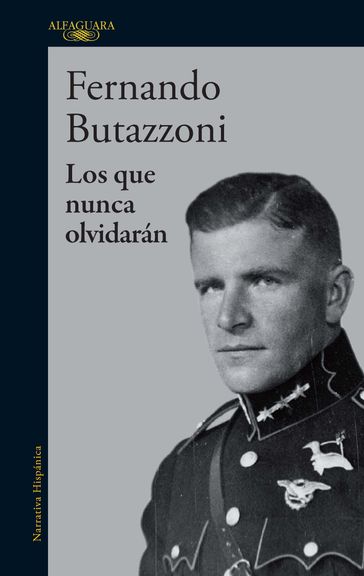 ALFAGUARA

Fernando Butazzoni

Los que nunca olvidarán

Narrativa Hispánica